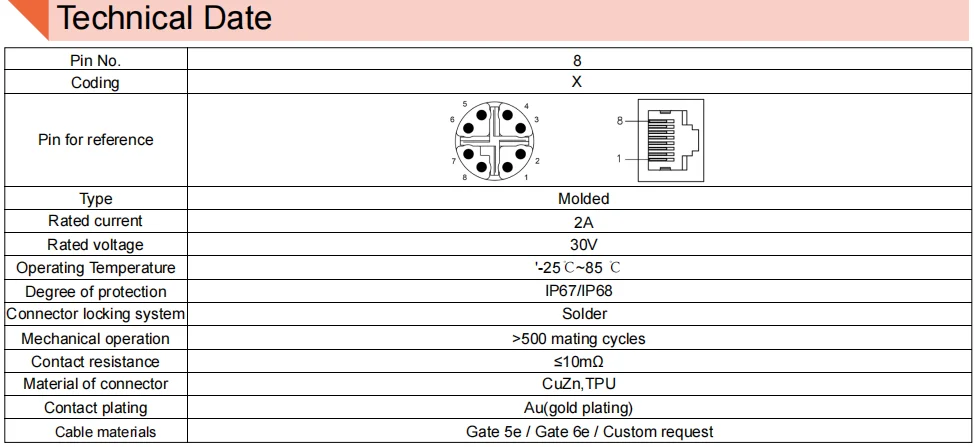 Technical Date

| Pin No. | 8 |
|---|---|
| Coding | X |
| Pin for reference | 5 4 6 3 7 2 8 1 8 1 |
| Type | Molded |
| Rated current | 2A |
| Rated voltage | 30V |
| Operating Temperature | '-25℃~85 ℃ |
| Degree of protection | IP67/IP68 |
| Connector locking system | Solder |
| Mechanical operation | >500 mating cycles |
| Contact resistance | ≤10mΩ |
| Material of connector | CuZn,TPU |
| Contact plating | Au(gold plating) |
| Cable materials | Gate 5e / Gate 6e / Custom request |